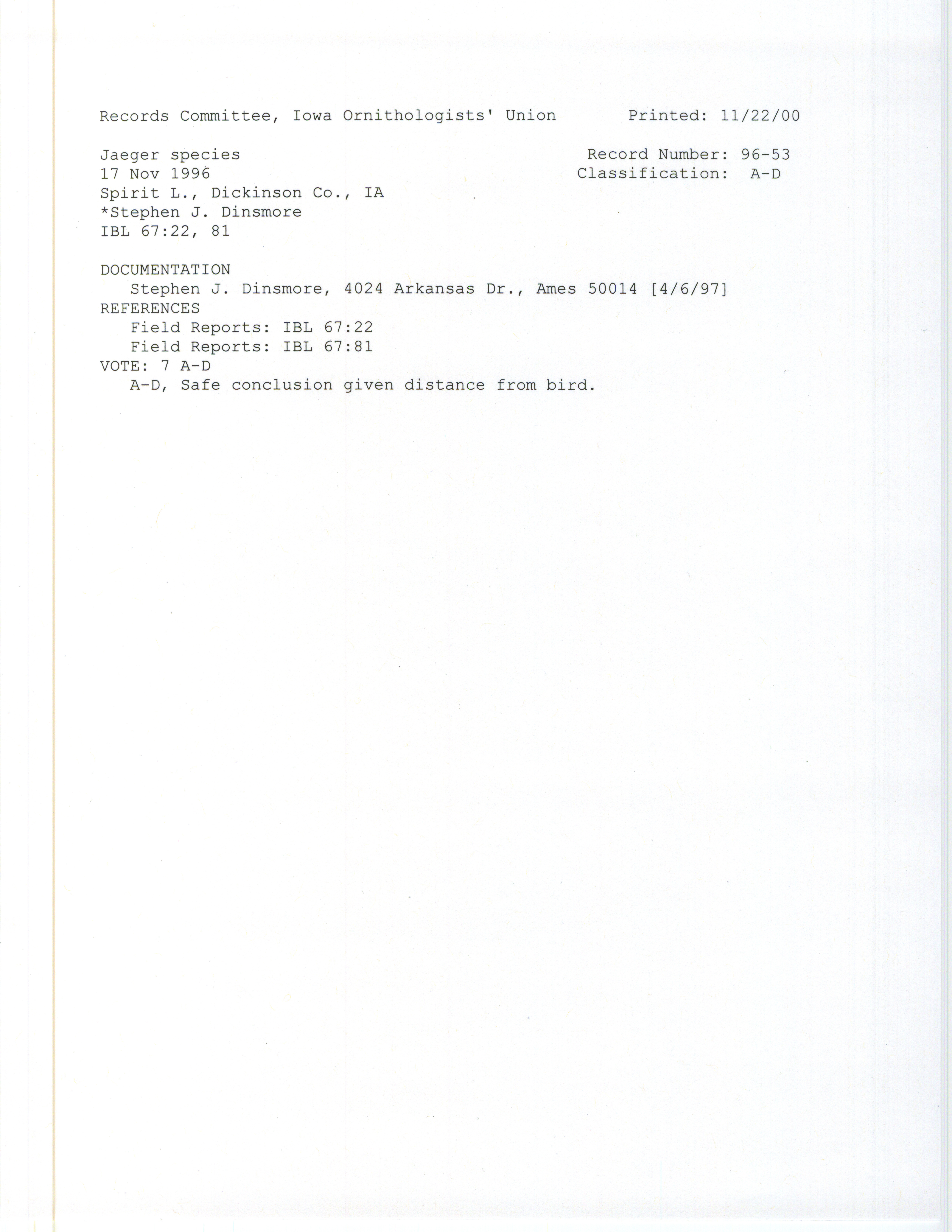 Records Committee, Iowa Ornithologists' Union
Printed: 11/22/00

Jaeger species
17 Nov 1996
Spirit L., Dickinson Co., IA
*Stephen J. Dinsmore
IBL 67:22, 81

Record Number: 96-53
Classification: A-D

DOCUMENTATION
Stephen J. Dinsmore, 4024 Arkansas Dr., Ames 50014 [4/6/97]
REFERENCES
Field Reports: IBL 67:22
Field Reports: IBL 67:81
VOTE: 7 A-D
A-D, Safe conclusion given distance from bird.